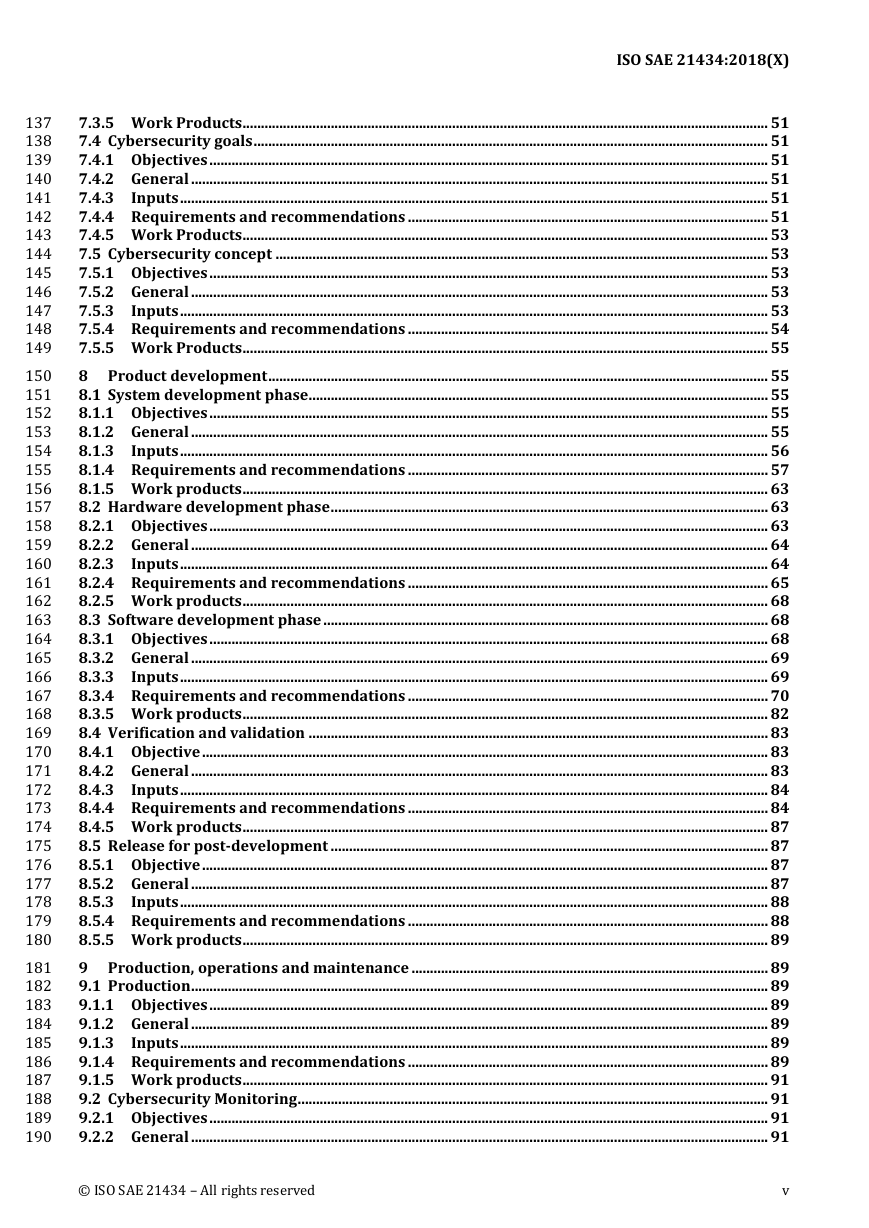 ISO SAE 21434:2018(X)

137 7.3.5 Work Products 51
138 7.4 Cybersecurity goals 51
139 7.4.1 Objectives 51
140 7.4.2 General 51
141 7.4.3 Inputs 51
142 7.4.4 Requirements and recommendations 51
143 7.4.5 Work Products 53
144 7.5 Cybersecurity concept 53
145 7.5.1 Objectives 53
146 7.5.2 General 53
147 7.5.3 Inputs 53
148 7.5.4 Requirements and recommendations 54
149 7.5.5 Work Products 55

150 8 Product development 55
151 8.1 System development phase 55
152 8.1.1 Objectives 55
153 8.1.2 General 55
154 8.1.3 Inputs 56
155 8.1.4 Requirements and recommendations 57
156 8.1.5 Work products 63
157 8.2 Hardware development phase 63
158 8.2.1 Objectives 63
159 8.2.2 General 64
160 8.2.3 Inputs 64
161 8.2.4 Requirements and recommendations 65
162 8.2.5 Work products 68
163 8.3 Software development phase 68
164 8.3.1 Objectives 68
165 8.3.2 General 69
166 8.3.3 Inputs 69
167 8.3.4 Requirements and recommendations 70
168 8.3.5 Work products 82
169 8.4 Verification and validation 83
170 8.4.1 Objective 83
171 8.4.2 General 83
172 8.4.3 Inputs 84
173 8.4.4 Requirements and recommendations 84
174 8.4.5 Work products 87
175 8.5 Release for post-development 87
176 8.5.1 Objective 87
177 8.5.2 General 87
178 8.5.3 Inputs 88
179 8.5.4 Requirements and recommendations 88
180 8.5.5 Work products 89

181 9 Production, operations and maintenance 89
182 9.1 Production 89
183 9.1.1 Objectives 89
184 9.1.2 General 89
185 9.1.3 Inputs 89
186 9.1.4 Requirements and recommendations 89
187 9.1.5 Work products 91
188 9.2 Cybersecurity Monitoring 91
189 9.2.1 Objectives 91
190 9.2.2 General 91

© ISO SAE 21434 – All rights reserved v